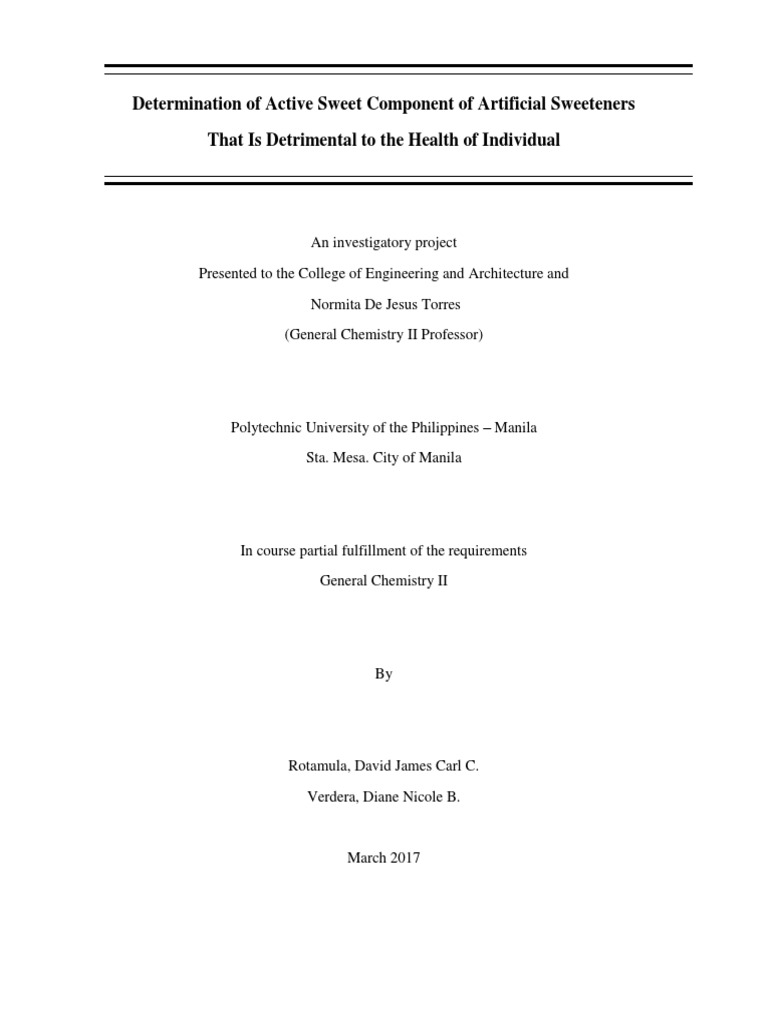 Determination of Active Sweet Component of Artificial Sweeteners

That Is Detrimental to the Health of Individual

An investigatory project

Presented to the College of Engineering and Architecture and

Normita De Jesus Torres

(General Chemistry II Professor)

Polytechnic University of the Philippines – Manila

Sta. Mesa. City of Manila

In course partial fulfillment of the requirements

General Chemistry II

By

Rotamula, David James Carl C.

Verdera, Diane Nicole B.

March 2017